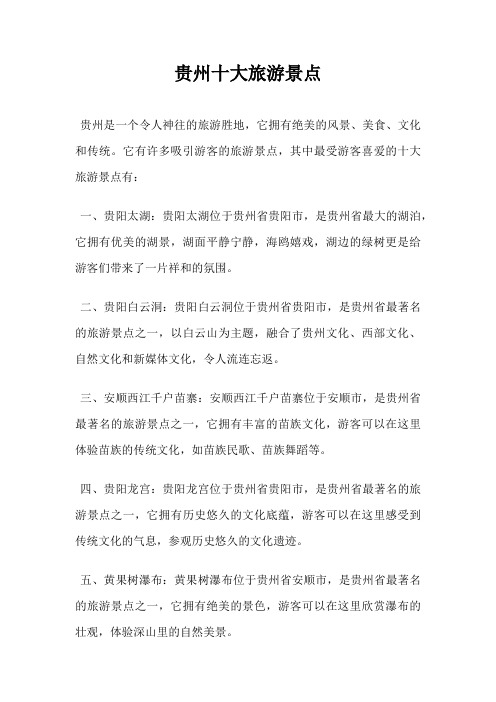 贵州十大旅游景点

贵州是一个令人神往的旅游胜地，它拥有绝美的风景、美食、文化和传统。它有许多吸引游客的旅游景点，其中最受游客喜爱的十大旅游景点有：

一、贵阳太湖：贵阳太湖位于贵州省贵阳市，是贵州省最大的湖泊，它拥有优美的湖景，湖面平静宁静，海鸥嬉戏，湖边的绿树更是给游客们带来了一片祥和的氛围。

二、贵阳白云洞：贵阳白云洞位于贵州省贵阳市，是贵州省最著名的旅游景点之一，以白云山为主题，融合了贵州文化、西部文化、自然文化和新媒体文化，令人流连忘返。

三、安顺西江千户苗寨：安顺西江千户苗寨位于安顺市，是贵州省最著名的旅游景点之一，它拥有丰富的苗族文化，游客可以在这里体验苗族的传统文化，如苗族民歌、苗族舞蹈等。

四、贵阳龙宫：贵阳龙宫位于贵州省贵阳市，是贵州省最著名的旅游景点之一，它拥有历史悠久的文化底蕴，游客可以在这里感受到传统文化的气息，参观历史悠久的文化遗迹。

五、黄果树瀑布：黄果树瀑布位于贵州省安顺市，是贵州省最著名的旅游景点之一，它拥有绝美的景色，游客可以在这里欣赏瀑布的壮观，体验深山里的自然美景。